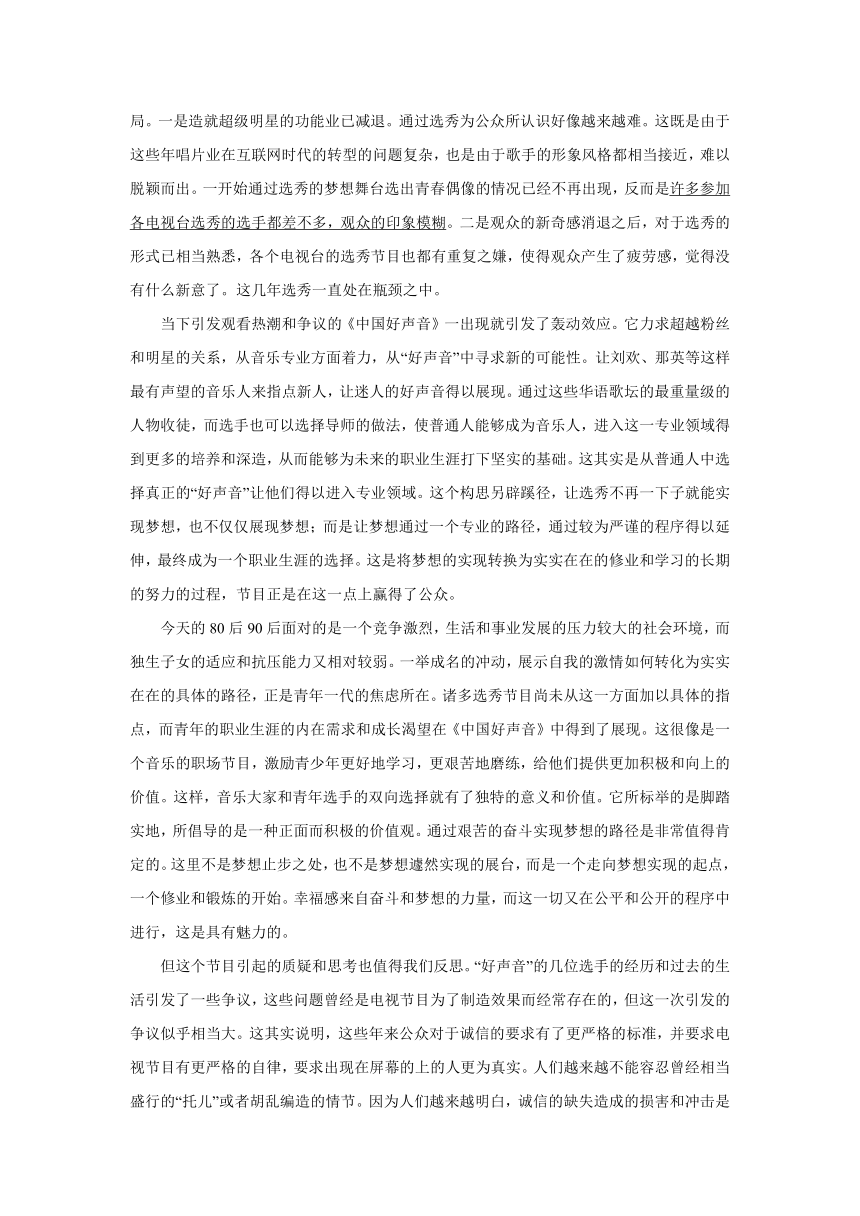 局。一是造就超级明星的功能业已减退。通过选秀为公众所认识好像越来越难。这既是由于这些年唱片业在互联网时代的转型的问题复杂，也是由于歌手的形象风格都相当接近，难以脱颖而出。一开始通过选秀的梦想舞台选出青春偶像的情况已经不再出现，反而是许多参加各电视台选秀的选手都差不多，观众的印象模糊。二是观众的新奇感消退之后，对于选秀的形式已相当熟悉，各个电视台的选秀节目也都有重复之嫌，使得观众产生了疲劳感，觉得没有什么新意了。这几年选秀一直处在瓶颈之中。

当下引发观看热潮和争议的《中国好声音》一出现就引发了轰动效应。它力求超越粉丝和明星的关系，从音乐专业方面着力，从“好声音”中寻求新的可能性。让刘欢、那英等这样最有声望的音乐人来指点新人，让迷人的好声音得以展现。通过这些华语歌坛的最重量级的人物收徒，而选手也可以选择导师的做法，使普通人能够成为音乐人，进入这一专业领域得到更多的培养和深造，从而能够为未来的职业生涯打下坚实的基础。这其实是从普通人中选择真正的“好声音”让他们得以进入专业领域。这个构思另辟蹊径，让选秀不再一下子就能实现梦想，也不仅仅展现梦想；而是让梦想通过一个专业的路径，通过较为严谨的程序得以延伸，最终成为一个职业生涯的选择。这是将梦想的实现转换为实实在在的修业和学习的长期的努力的过程，节目正是在这一点上赢得了公众。

今天的 80 后 90 后面对的是一个竞争激烈，生活和事业发展的压力较大的社会环境，而独生子女的适应和抗压能力又相对较弱。一举成名的冲动，展示自我的激情如何转化为实实在在的具体的路径，正是青年一代的焦虑所在。诸多选秀节目尚未从这一方面加以具体的指点，而青年的职业生涯的内在需求和成长渴望在《中国好声音》中得到了展现。这很像是一个音乐的职场节目，激励青少年更好地学习，更艰苦地磨练，给他们提供更加积极和向上的价值。这样，音乐大家和青年选手的双向选择就有了独特的意义和价值。它所标举的是脚踏实地，所倡导的是一种正面而积极的价值观。通过艰苦的奋斗实现梦想的路径是非常值得肯定的。这里不是梦想止步之处，也不是梦想遽然实现的展台，而是一个走向梦想实现的起点，一个修业和锻炼的开始。幸福感来自奋斗和梦想的力量，而这一切又在公平和公开的程序中进行，这是具有魅力的。

但这个节目引起的质疑和思考也值得我们反思。“好声音”的几位选手的经历和过去的生活引发了一些争议，这些问题曾经是电视节目为了制造效果而经常存在的，但这一次引发的争议似乎相当大。这其实说明，这些年来公众对于诚信的要求有了更严格的标准，并要求电视节目有更严格的自律，要求出现在屏幕的上的人更为真实。人们越来越不能容忍曾经相当盛行的“托儿”或者胡乱编造的情节。因为人们越来越明白，诚信的缺失造成的损害和冲击是